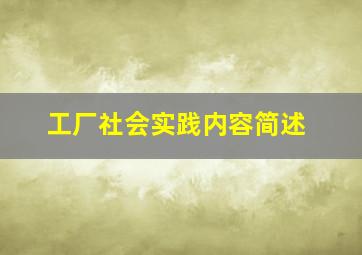 工厂社会实践内容简述